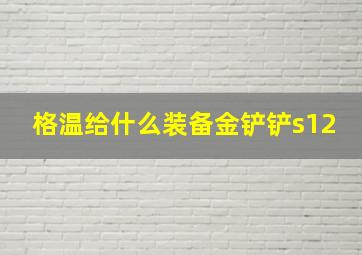 格温给什么装备金铲铲s12